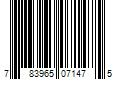 7 83965 07147 5